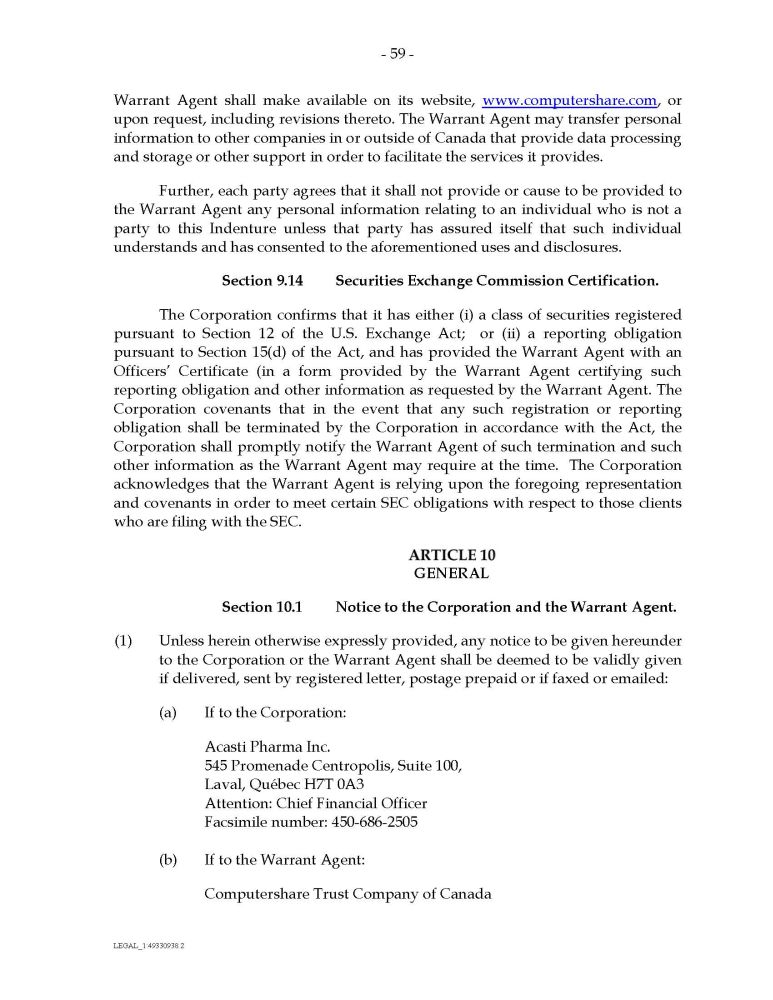 - 59 -

Warrant Agent shall make available on its website, www.computershare.com, or upon request, including revisions thereto. The Warrant Agent may transfer personal information to other companies in or outside of Canada that provide data processing and storage or other support in order to facilitate the services it provides.

Further, each party agrees that it shall not provide or cause to be provided to the Warrant Agent any personal information relating to an individual who is not a party to this Indenture unless that party has assured itself that such individual understands and has consented to the aforementioned uses and disclosures.

Section 9.14 Securities Exchange Commission Certification.

The Corporation confirms that it has either (i) a class of securities registered pursuant to Section 12 of the U.S. Exchange Act; or (ii) a reporting obligation pursuant to Section 15(d) of the Act, and has provided the Warrant Agent with an Officers' Certificate (in a form provided by the Warrant Agent certifying such reporting obligation and other information as requested by the Warrant Agent. The Corporation covenants that in the event that any such registration or reporting obligation shall be terminated by the Corporation in accordance with the Act, the Corporation shall promptly notify the Warrant Agent of such termination and such other information as the Warrant Agent may require at the time. The Corporation acknowledges that the Warrant Agent is relying upon the foregoing representation and covenants in order to meet certain SEC obligations with respect to those clients who are filing with the SEC.

ARTICLE 10
GENERAL

Section 10.1 Notice to the Corporation and the Warrant Agent.

(1) Unless herein otherwise expressly provided, any notice to be given hereunder to the Corporation or the Warrant Agent shall be deemed to be validly given if delivered, sent by registered letter, postage prepaid or if faxed or emailed:

(a) If to the Corporation:

Acasti Pharma Inc.
545 Promenade Centropolis, Suite 100,
Laval, Québec H7T 0A3
Attention: Chief Financial Officer
Facsimile number: 450-686-2505

(b) If to the Warrant Agent:

Computershare Trust Company of Canada

LEGAL_1:49330938.2